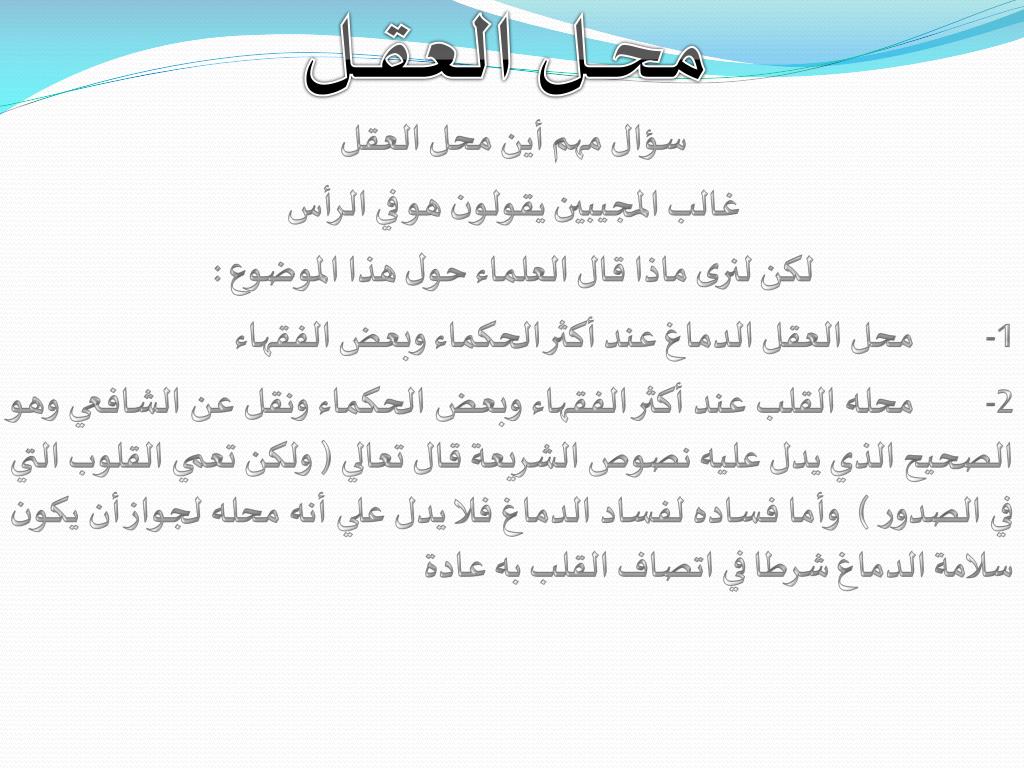 محل العقل

سؤال مهم أين محل العقل

غالب المجيبين يقولون هو في الرأس

لكن لنرى ماذا قال العلماء حول هذا الموضوع :

1- محل العقل الدماغ عند أكثر الحكماء وبعض الفقهاء

2- محله القلب عند أكثر الفقهاء وبعض الحكماء ونقل عن الشافعي وهو الصحيح الذي يدل عليه نصوص الشريعة قال تعالي ( ولكن تعمي القلوب التي في الصدور ) وأما فساده لفساد الدماغ فلا يدل علي أنه محله لجواز أن يكون سلامة الدماغ شرطا في اتصاف القلب به عادة